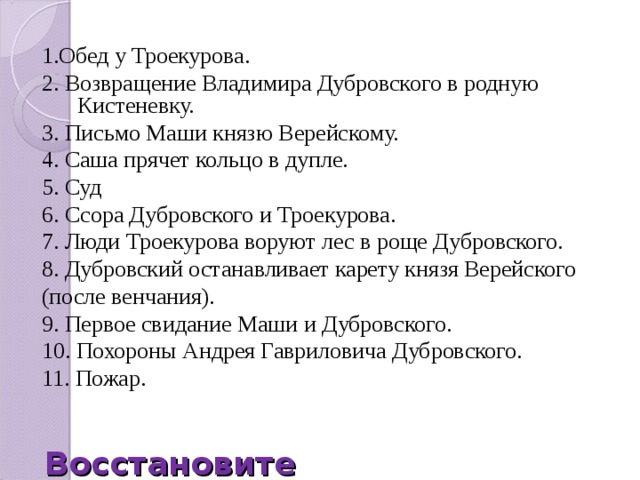 1.Обед у Троекурова.
2. Возвращение Владимира Дубровского в родную Кистеневку.
3. Письмо Маши князю Верейскому.
4. Саша прячет кольцо в дупле.
5. Суд
6. Ссора Дубровского и Троекурова.
7. Люди Троекурова воруют лес в роще Дубровского.
8. Дубровский останавливает карету князя Верейского (после венчания).
9. Первое свидание Маши и Дубровского.
10. Похороны Андрея Гавриловича Дубровского.
11. Пожар.

Восстановите